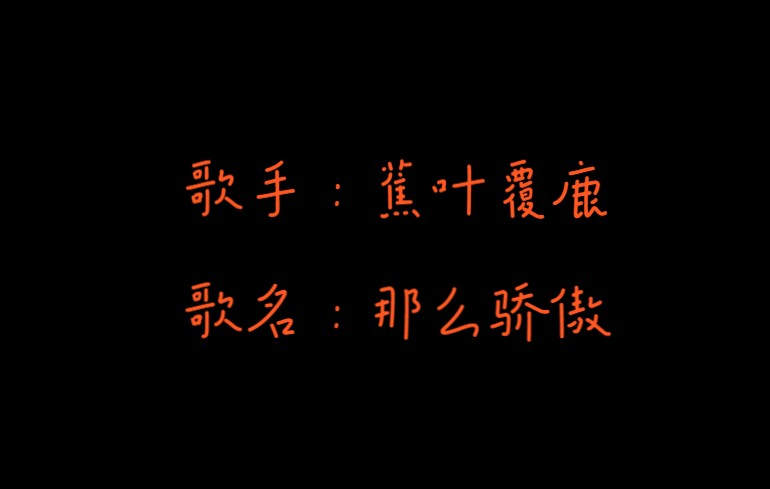 歌手：蕉叶覆鹿

歌名：那么骄傲